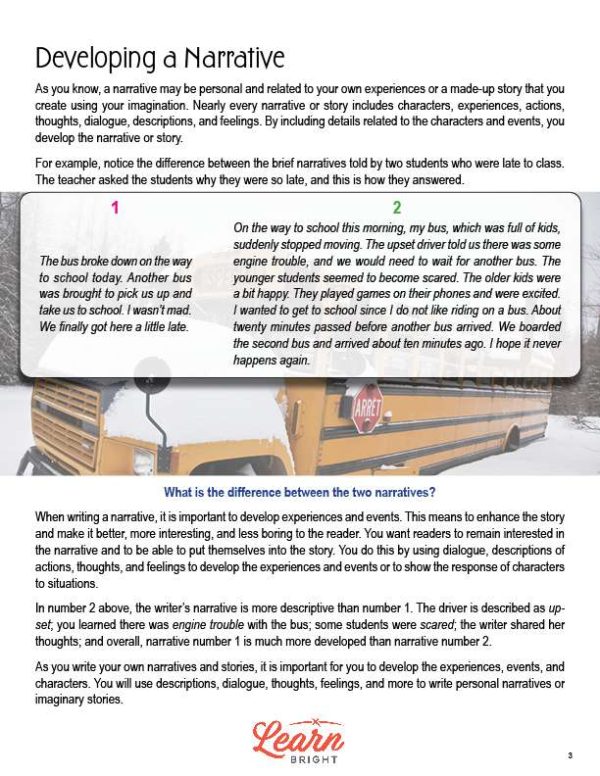 Developing a Narrative

As you know, a narrative may be personal and related to your own experiences or a made-up story that you create using your imagination. Nearly every narrative or story includes characters, experiences, actions, thoughts, dialogue, descriptions, and feelings. By including details related to the characters and events, you develop the narrative or story.

For example, notice the difference between the brief narratives told by two students who were late to class. The teacher asked the students why they were so late, and this is how they answered.

1

The bus broke down on the way to school today. Another bus was brought to pick us up and take us to school. I wasn't mad. We finally got here a little late.

2

On the way to school this morning, my bus, which was full of kids, suddenly stopped moving. The upset driver told us there was some engine trouble, and we would need to wait for another bus. The younger students seemed to become scared. The older kids were a bit happy. They played games on their phones and were excited. I wanted to get to school since I do not like riding on a bus. About twenty minutes passed before another bus arrived. We boarded the second bus and arrived about ten minutes ago. I hope it never happens again.

ARRET

What is the difference between the two narratives?

When writing a narrative, it is important to develop experiences and events. This means to enhance the story and make it better, more interesting, and less boring to the reader. You want readers to remain interested in the narrative and to be able to put themselves into the story. You do this by using dialogue, descriptions of actions, thoughts, and feelings to develop the experiences and events or to show the response of characters to situations.

In number 2 above, the writer's narrative is more descriptive than number 1. The driver is described as upset; you learned there was engine trouble with the bus; some students were scared; the writer shared her thoughts; and overall, narrative number 1 is much more developed than narrative number 2.

As you write your own narratives and stories, it is important for you to develop the experiences, events, and characters. You will use descriptions, dialogue, thoughts, feelings, and more to write personal narratives or imaginary stories.

Learn BRIGHT

3